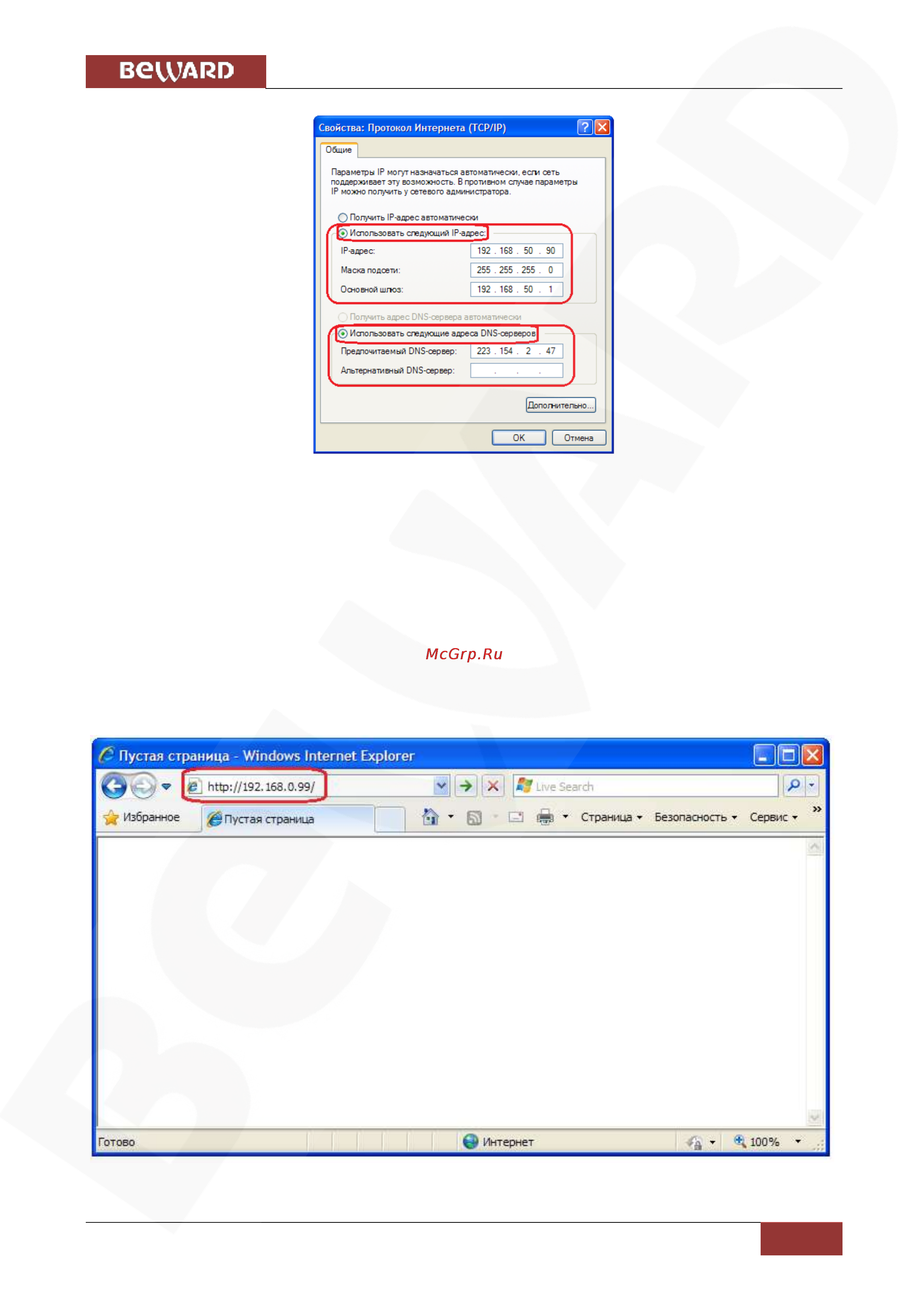 BeWARD

Свойства: Протокол Интернета (TCP/IP)

Общие

Параметры IP могут назначаться автоматически, если сеть поддерживает эту возможность. В противном случае параметры IP можно получить у сетевого администратора.

Получить IP-адрес автоматически

Использовать следующий IP-адрес:

IP-адрес: 192 . 168 . 50 . 90

Маска подсети: 255 . 255 . 255 . 0

Основной шлюз: 192 . 168 . 50 . 1

Получить адрес DNS-сервера автоматически

Использовать следующие адреса DNS-серверов

Предпочитаемый DNS-сервер: 223 . 154 . 2 . 47

Альтернативный DNS-сервер: . . .

Дополнительно...

OK Отмена

McGrp.Ru

Пустая страница - Windows Internet Explorer

http://192.168.0.99/

Live Search

Избранное Пустая страница

Страница Безопасность Сервис

Готово Интернет 100%